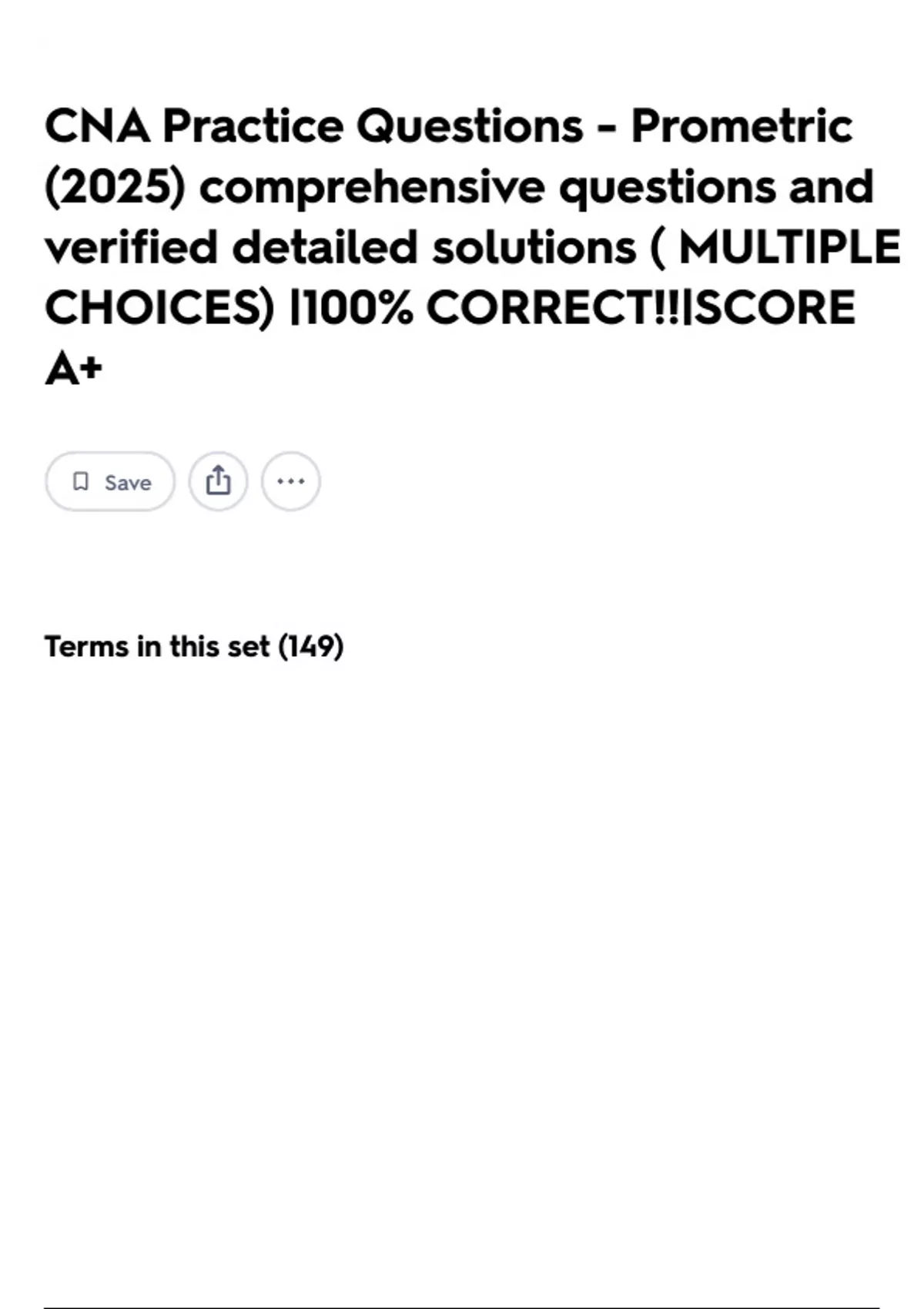 CNA Practice Questions - Prometric (2025) comprehensive questions and verified detailed solutions ( MULTIPLE CHOICES) |100% CORRECT!!|SCORE A+

Save

Terms in this set (149)